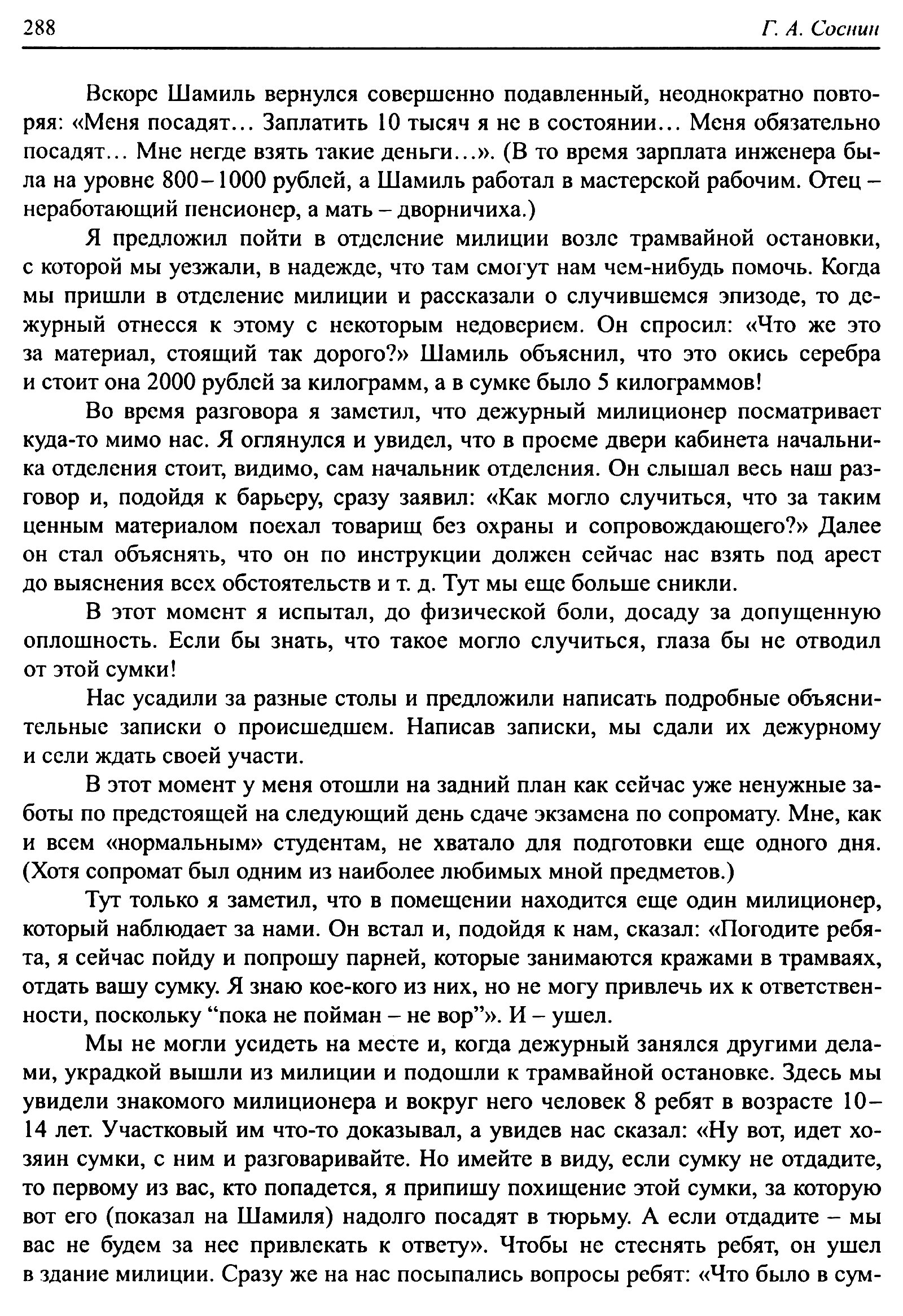 288 Г. А. Соснин

Вскоре Шамиль вернулся совершенно подавленный, неоднократно повторяя: «Меня посадят… Заплатить 10 тысяч я не в состоянии… Меня обязательно посадят… Мне негде взять такие деньги…». (В то время зарплата инженера была на уровне 800–1000 рублей, а Шамиль работал в мастерской рабочим. Отец – неработающий пенсионер, а мать – дворничиха.)

Я предложил пойти в отделение милиции возле трамвайной остановки, с которой мы уезжали, в надежде, что там смогут нам чем-нибудь помочь. Когда мы пришли в отделение милиции и рассказали о случившемся эпизоде, то дежурный отнесся к этому с некоторым недоверием. Он спросил: «Что же это за материал, стоящий так дорого?» Шамиль объяснил, что это окись серебра и стоит она 2000 рублей за килограмм, а в сумке было 5 килограммов!

Во время разговора я заметил, что дежурный милиционер посматривает куда-то мимо нас. Я оглянулся и увидел, что в проеме двери кабинета начальника отделения стоит, видимо, сам начальник отделения. Он слышал весь наш разговор и, подойдя к барьеру, сразу заявил: «Как могло случиться, что за таким ценным материалом поехал товарищ без охраны и сопровождающего?» Далее он стал объяснять, что он по инструкции должен сейчас нас взять под арест до выяснения всех обстоятельств и т. д. Тут мы еще больше сникли.

В этот момент я испытал, до физической боли, досаду за допущенную оплошность. Если бы знать, что такое могло случиться, глаза бы не отводил от этой сумки!

Нас усадили за разные столы и предложили написать подробные объяснительные записки о происшедшем. Написав записки, мы сдали их дежурному и сели ждать своей участи.

В этот момент у меня отошли на задний план как сейчас уже ненужные заботы по предстоящей на следующий день сдаче экзамена по сопромату. Мне, как и всем «нормальным» студентам, не хватало для подготовки еще одного дня. (Хотя сопромат был одним из наиболее любимых мной предметов.)

Тут только я заметил, что в помещении находится еще один милиционер, который наблюдает за нами. Он встал и, подойдя к нам, сказал: «Погодите ребята, я сейчас пойду и попрошу парней, которые занимаются кражами в трамваях, отдать вашу сумку. Я знаю кое-кого из них, но не могу привлечь их к ответственности, поскольку “пока не пойман – не вор”». И – ушел.

Мы не могли усидеть на месте и, когда дежурный занялся другими делами, украдкой вышли из милиции и подошли к трамвайной остановке. Здесь мы увидели знакомого милиционера и вокруг него человек 8 ребят в возрасте 10–14 лет. Участковый им что-то доказывал, а увидев нас сказал: «Ну вот, идет хозяин сумки, с ним и разговаривайте. Но имейте в виду, если сумку не отдадите, то первому из вас, кто попадется, я припишу похищение этой сумки, за которую вот его (показал на Шамиля) надолго посадят в тюрьму. А если отдадите – мы вас не будем за нее привлекать к ответу». Чтобы не стеснять ребят, он ушел в здание милиции. Сразу же на нас посыпались вопросы ребят: «Что было в сум-